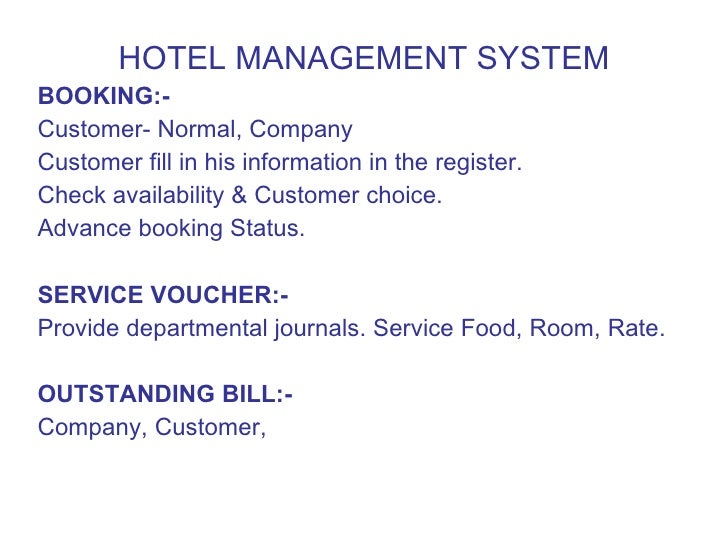 HOTEL MANAGEMENT SYSTEM

BOOKING:-

Customer- Normal, Company

Customer fill in his information in the register.

Check availability & Customer choice.

Advance booking Status.

SERVICE VOUCHER:-

Provide departmental journals. Service Food, Room, Rate.

OUTSTANDING BILL:-

Company, Customer,